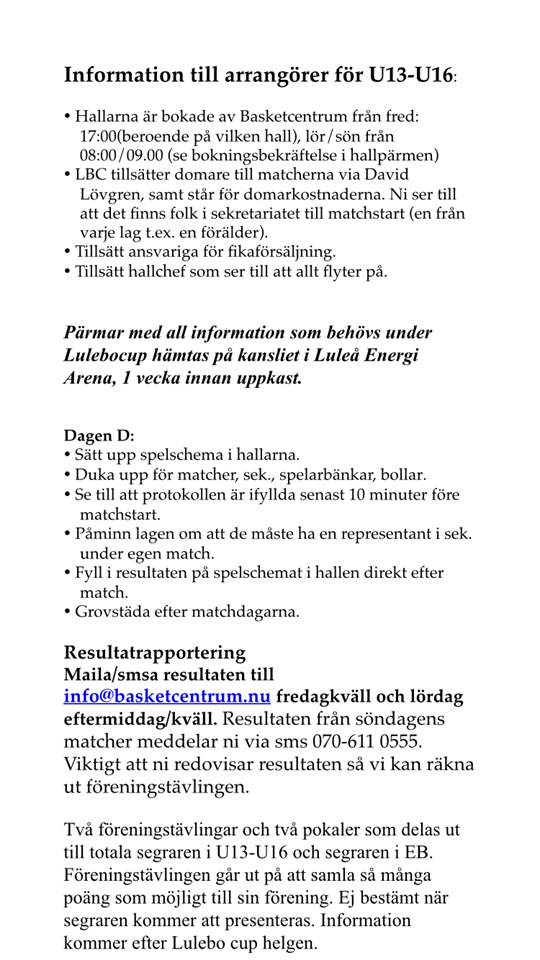 Information till arrangörer för U13-U16:

• Hallarna är bokade av Basketcentrum från fred: 17:00(beroende på vilken hall), lör/sön från 08:00/09.00 (se bokningsbekräftelse i hallpärmen)
• LBC tillsätter domare till matcherna via David Lövgren, samt står för domarkostnaderna. Ni ser till att det finns folk i sekretariatet till matchstart (en från varje lag t.ex. en förälder).
• Tillsätt ansvariga för fikaförsäljning.
• Tillsätt hallchef som ser till att allt flyter på.

Pärmar med all information som behövs under Lulebocup hämtas på kansliet i Luleå Energi Arena, 1 vecka innan uppkast.

Dagen D:
• Sätt upp spelschema i hallarna.
• Duka upp för matcher, sek., spelarbänkar, bollar.
• Se till att protokollen är ifyllda senast 10 minuter före matchstart.
• Påminn lagen om att de måste ha en representant i sek. under egen match.
• Fyll i resultaten på spelschemat i hallen direkt efter match.
• Grovstäda efter matchdagarna.

Resultatrapportering
Maila/smsa resultaten till info@basketcentrum.nu fredagkväll och lördag eftermiddag/kväll. Resultaten från söndagens matcher meddelar ni via sms 070-611 0555. Viktigt att ni redovisar resultaten så vi kan räkna ut föreningstävlingen.

Två föreningstävlingar och två pokaler som delas ut till totala segraren i U13-U16 och segraren i EB. Föreningstävlingen går ut på att samla så många poäng som möjligt till sin förening. Ej bestämt när segraren kommer att presenteras. Information kommer efter Lulebo cup helgen.